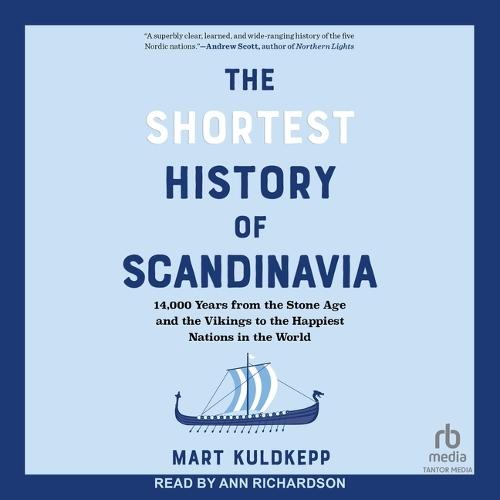 "A superbly clear, learned, and wide-ranging history of the five Nordic nations."—Andrew Scott, author of Northern Lights

THE SHORTEST HISTORY OF SCANDINAVIA

14,000 Years from the Stone Age and the Vikings to the Happiest Nations in the World

MART KULDKEPP

rb media
TANTOR MEDIA

READ BY ANN RICHARDSON